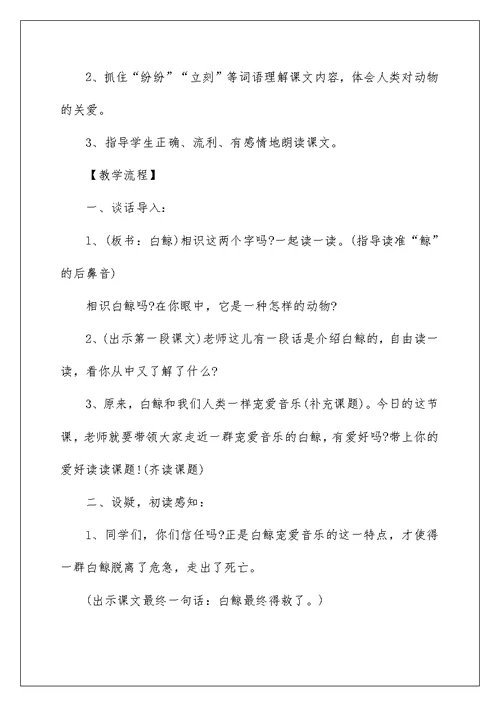 2、抓住“纷纷”“立刻”等词语理解课文内容，体会人类对动物的关爱。

3、指导学生正确、流利、有感情地朗读课文。

【教学流程】

一、谈话导入：

1、(板书：白鲸)相识这两个字吗?一起读一读。(指导读准“鲸”的后鼻音)

相识白鲸吗?在你眼中，它是一种怎样的动物?

2、(出示第一段课文)老师这儿有一段话是介绍白鲸的，自由读一读，看你从中又了解了什么?

3、原来，白鲸和我们人类一样宠爱音乐(补充课题)。今日的这节课，老师就要带领大家走近一群宠爱音乐的白鲸，有爱好吗?带上你的爱好读读课题!(齐读课题)

二、设疑，初读感知：

1、同学们，你们信任吗?正是白鲸宠爱音乐的这一特点，才使得一群白鲸脱离了危急，走出了死亡。

(出示课文最终一句话：白鲸最终得救了。)